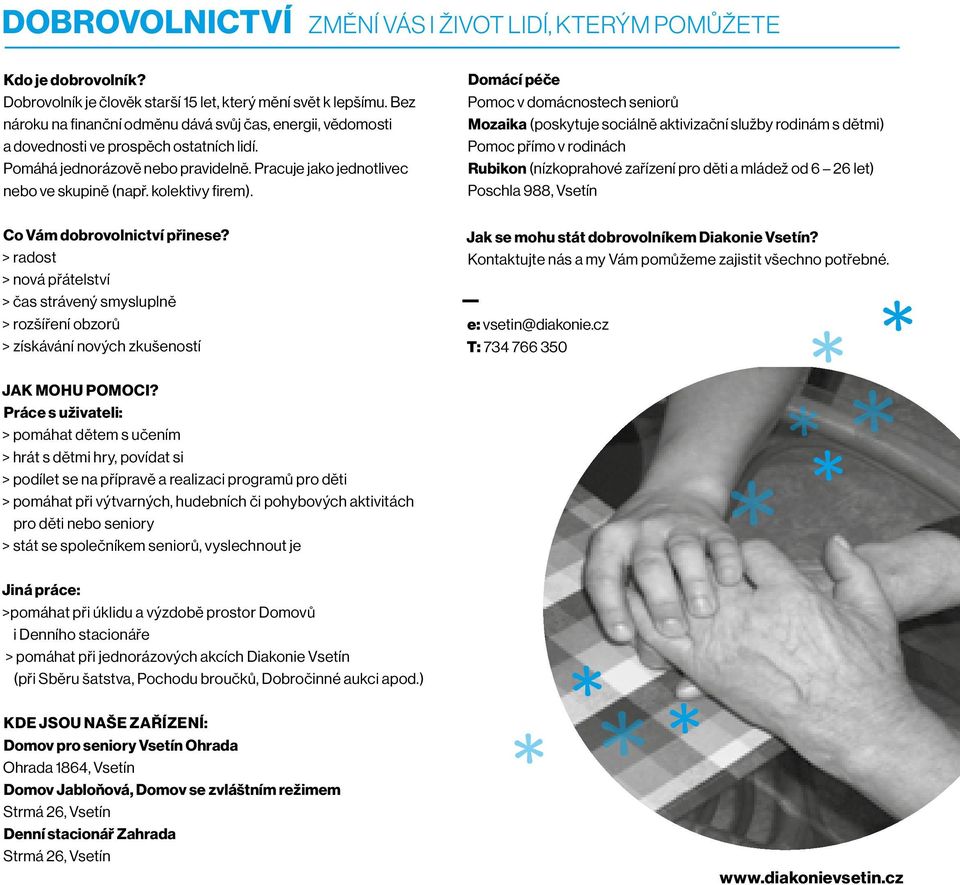 DOBROVOLNICTVÍ ZMĚNÍ VÁS I ŽIVOT LIDÍ, KTERÝM POMŮŽETE

Kdo je dobrovolník?
Dobrovolník je člověk starší 15 let, který mění svět k lepšímu. Bez nároku na finanční odměnu dává svůj čas, energii, vědomosti a dovednosti ve prospěch ostatních lidí.
Pomáhá jednorázově nebo pravidelně. Pracuje jako jednotlivec nebo ve skupině (např. kolektivy firem).

Co Vám dobrovolnictví přinese?
> radost
> nová přátelství
> čas strávený smysluplně
> rozšíření obzorů
> získávání nových zkušeností

JAK MOHU POMOCI?
Práce s uživateli:
> pomáhat dětem s učením
> hrát s dětmi hry, povídat si
> podílet se na přípravě a realizaci programů pro děti
> pomáhat při výtvarných, hudebních či pohybových aktivitách pro děti nebo seniory
> stát se společníkem seniorů, vyslechnout je

Jiná práce:
>pomáhat při úklidu a výzdobě prostor Domovů i Denního stacionáře
> pomáhat při jednorázových akcích Diakonie Vsetín (při Sběru šatstva, Pochodu broučků, Dobročinné aukci apod.)

KDE JSOU NAŠE ZAŘÍZENÍ:
Domov pro seniory Vsetín Ohrada
Ohrada 1864, Vsetín
Domov Jabloňová, Domov se zvláštním režimem
Strmá 26, Vsetín
Denní stacionář Zahrada
Strmá 26, Vsetín

Domácí péče
Pomoc v domácnostech seniorů
Mozaika (poskytuje sociálně aktivizační služby rodinám s dětmi)
Pomoc přímo v rodinách
Rubikon (nízkoprahové zařízení pro děti a mládež od 6 – 26 let)
Poschla 988, Vsetín

Jak se mohu stát dobrovolníkem Diakonie Vsetín?
Kontaktujte nás a my Vám pomůžeme zajistit všechno potřebné.

—
e: vsetin@diakonie.cz
T: 734 766 350

www.diakonievsetin.cz